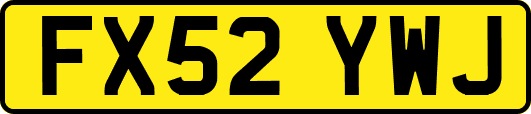 FX52 YWJ